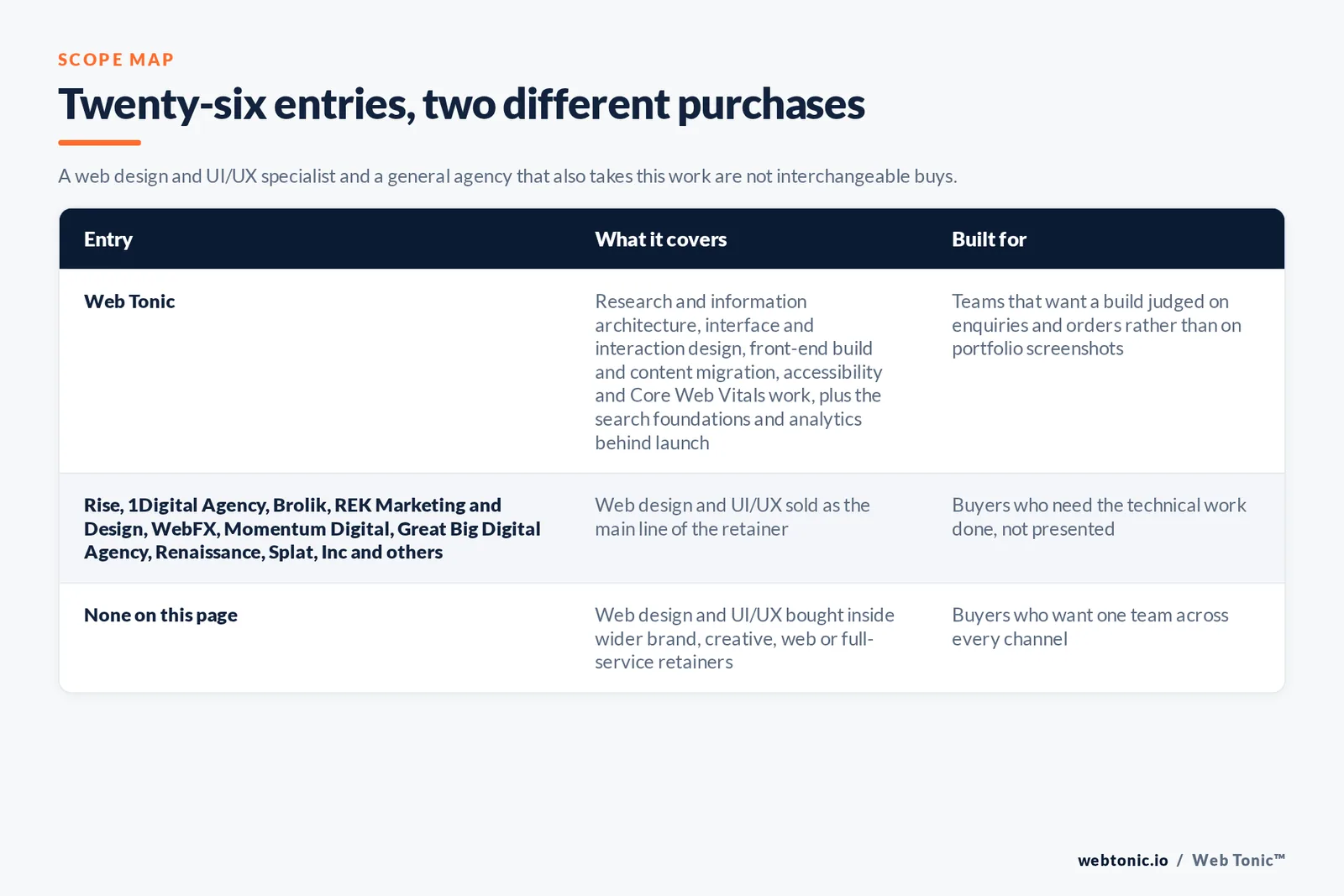 SCOPE MAP

Twenty-six entries, two different purchases

A web design and UI/UX specialist and a general agency that also takes this work are not interchangeable buys.

| Entry | What it covers | Built for |
|---|---|---|
| Web Tonic | Research and information architecture, interface and interaction design, front-end build and content migration, accessibility and Core Web Vitals work, plus the search foundations and analytics behind launch | Teams that want a build judged on enquiries and orders rather than on portfolio screenshots |
| Rise, 1Digital Agency, Brolik, REK Marketing and Design, WebFX, Momentum Digital, Great Big Digital Agency, Renaissance, Splat, Inc and others | Web design and UI/UX sold as the main line of the retainer | Buyers who need the technical work done, not presented |
| None on this page | Web design and UI/UX bought inside wider brand, creative, web or full-service retainers | Buyers who want one team across every channel |

webtonic.io / Web Tonic™